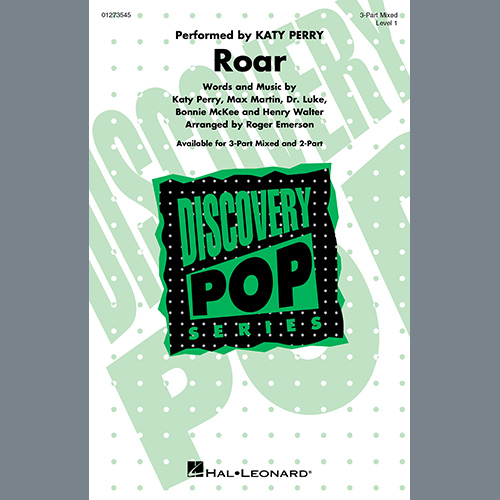 01273545

3-Part Mixed
Level 1

Performed by KATY PERRY

Roar

Words and Music by
Katy Perry, Max Martin, Dr. Luke,
Bonnie McKee and Henry Walter
Arranged by Roger Emerson

Available for 3-Part Mixed and 2-Part

DISCOVERY
POP
SERIES

DISCOVERY POP

HAL•LEONARD®